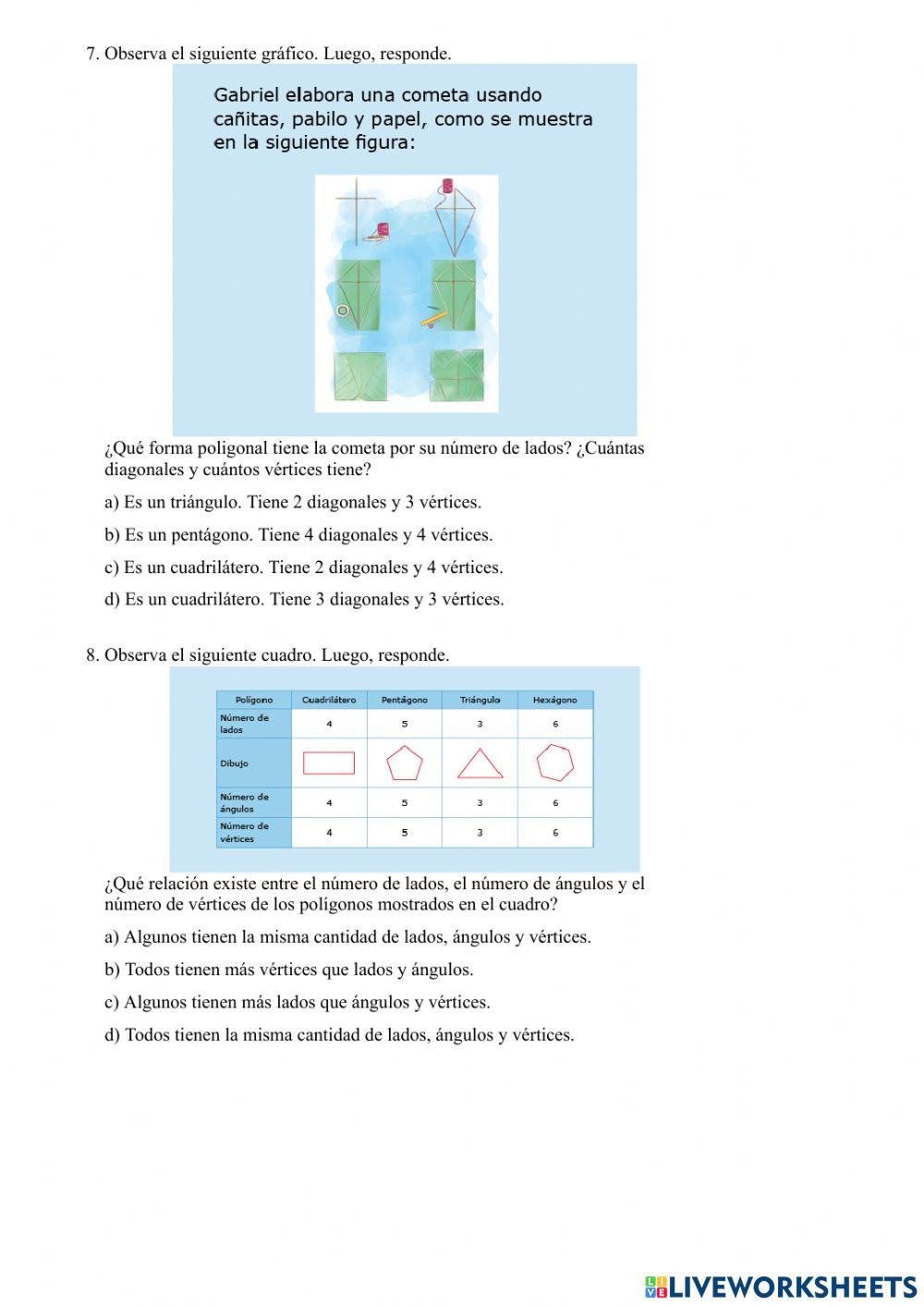 7. Observa el siguiente gráfico. Luego, responde.

Gabriel elabora una cometa usando cañitas, pabilo y papel, como se muestra en la siguiente figura:

¿Qué forma poligonal tiene la cometa por su número de lados? ¿Cuántas diagonales y cuántos vértices tiene?

a) Es un triángulo. Tiene 2 diagonales y 3 vértices.

b) Es un pentágono. Tiene 4 diagonales y 4 vértices.

c) Es un cuadrilátero. Tiene 2 diagonales y 4 vértices.

d) Es un cuadrilátero. Tiene 3 diagonales y 3 vértices.

8. Observa el siguiente cuadro. Luego, responde.

| Polígono | Cuadrilátero | Pentágono | Triángulo | Hexágono |
|---|---|---|---|---|
| Número de lados | 4 | 5 | 3 | 6 |
| Dibujo | | | | |
| Número de ángulos | 4 | 5 | 3 | 6 |
| Número de vértices | 4 | 5 | 3 | 6 |

¿Qué relación existe entre el número de lados, el número de ángulos y el número de vértices de los polígonos mostrados en el cuadro?

a) Algunos tienen la misma cantidad de lados, ángulos y vértices.

b) Todos tienen más vértices que lados y ángulos.

c) Algunos tienen más lados que ángulos y vértices.

d) Todos tienen la misma cantidad de lados, ángulos y vértices.

LIVEWORKSHEETS